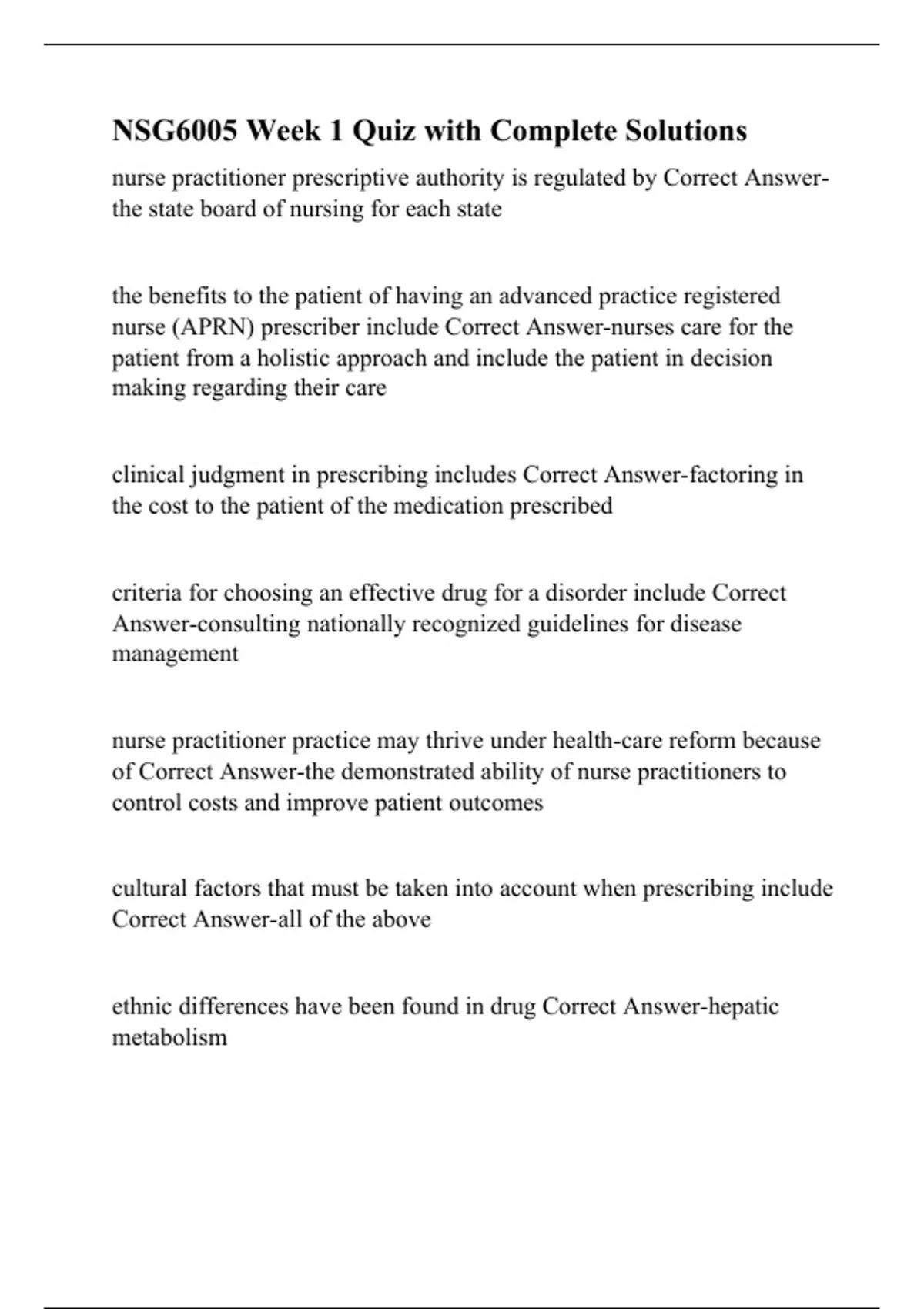 NSG6005 Week 1 Quiz with Complete Solutions

nurse practitioner prescriptive authority is regulated by Correct Answer-the state board of nursing for each state

the benefits to the patient of having an advanced practice registered nurse (APRN) prescriber include Correct Answer-nurses care for the patient from a holistic approach and include the patient in decision making regarding their care

clinical judgment in prescribing includes Correct Answer-factoring in the cost to the patient of the medication prescribed

criteria for choosing an effective drug for a disorder include Correct Answer-consulting nationally recognized guidelines for disease management

nurse practitioner practice may thrive under health-care reform because of Correct Answer-the demonstrated ability of nurse practitioners to control costs and improve patient outcomes

cultural factors that must be taken into account when prescribing include Correct Answer-all of the above

ethnic differences have been found in drug Correct Answer-hepatic metabolism